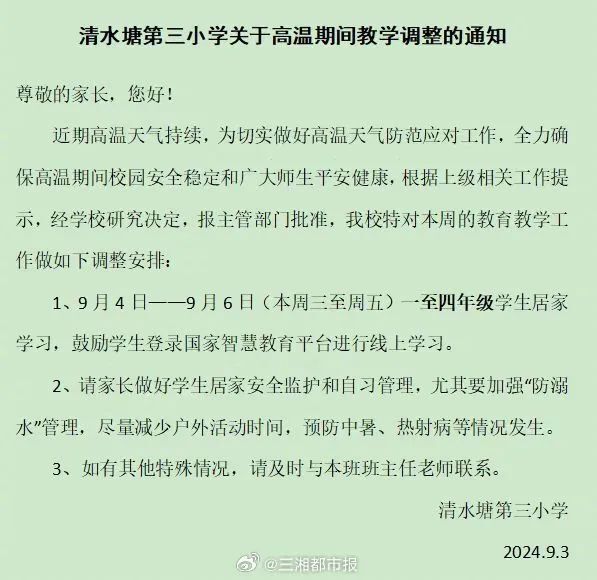 清水塘第三小学关于高温期间教学调整的通知

尊敬的家长，您好！

近期高温天气持续，为切实做好高温天气防范应对工作，全力确保高温期间校园安全稳定和广大师生平安健康，根据上级相关工作提示，经学校研究决定，报主管部门批准，我校特对本周的教育教学工作做如下调整安排：

1、9月4日——9月6日（本周三至周五）一至四年级学生居家学习，鼓励学生登录国家智慧教育平台进行线上学习。

2、请家长做好学生居家安全监护和自习管理，尤其要加强“防溺水”管理，尽量减少户外活动时间，预防中暑、热射病等情况发生。

3、如有其他特殊情况，请及时与本班班主任老师联系。

清水塘第三小学

2024.9.3

@三湘都市报